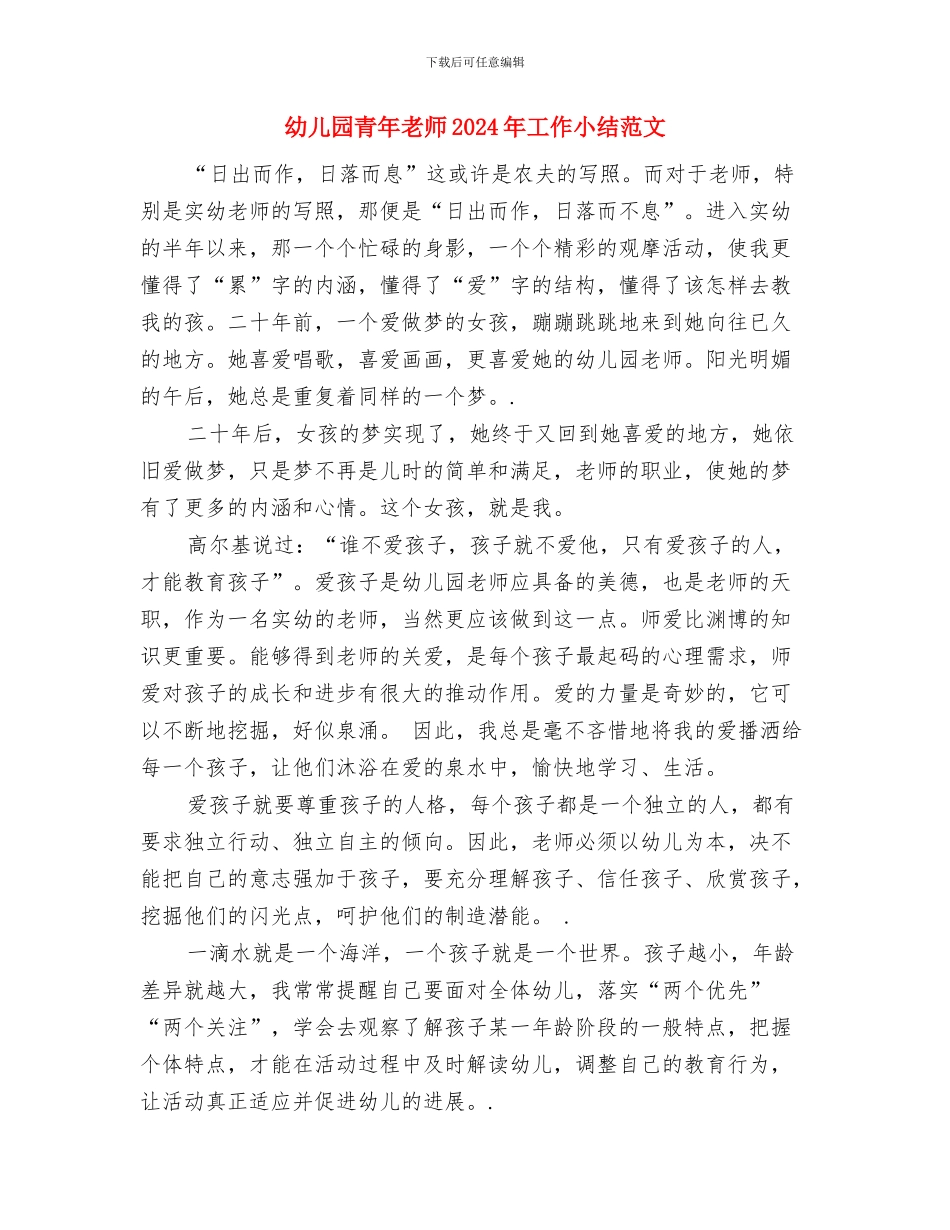 下载后可任意编辑

幼儿园青年老师2024年工作小结范文

“日出而作，日落而息”这或许是农夫的写照。而对于老师，特别是实幼老师的写照，那便是“日出而作，日落而不息”。进入实幼的半年以来，那一个个忙碌的身影，一个个精彩的观摩活动，使我更懂得了“累”字的内涵，懂得了“爱”字的结构，懂得了该怎样去教我的孩。二十年前，一个爱做梦的女孩，蹦蹦跳跳地来到她向往已久的地方。她喜爱唱歌，喜爱画画，更喜爱她的幼儿园老师。阳光明媚的午后，她总是重复着同样的一个梦。.

二十年后，女孩的梦实现了，她终于又回到她喜爱的地方，她依旧爱做梦，只是梦不再是儿时的简单和满足，老师的职业，使她的梦有了更多的内涵和心情。这个女孩，就是我。

高尔基说过：“谁不爱孩子，孩子就不爱他，只有爱孩子的人，才能教育孩子”。爱孩子是幼儿园老师应具备的美德，也是老师的天职，作为一名实幼的老师，当然更应该做到这一点。师爱比渊博的知识更重要。能够得到老师的关爱，是每个孩子最起码的心理需求，师爱对孩子的成长和进步有很大的推动作用。爱的力量是奇妙的，它可以不断地挖掘，好似泉涌。 因此，我总是毫不吝惜地将我的爱播洒给每一个孩子，让他们沐浴在爱的泉水中，愉快地学习、生活。

爱孩子就要尊重孩子的人格，每个孩子都是一个独立的人，都有要求独立行动、独立自主的倾向。因此，老师必须以幼儿为本，决不能把自己的意志强加于孩子，要充分理解孩子、信任孩子、欣赏孩子，挖掘他们的闪光点，呵护他们的制造潜能。 .

一滴水就是一个海洋，一个孩子就是一个世界。孩子越小，年龄差异就越大，我常常提醒自己要面对全体幼儿，落实“两个优先”“两个关注”，学会去观察了解孩子某一年龄阶段的一般特点，把握个体特点，才能在活动过程中及时解读幼儿，调整自己的教育行为，让活动真正适应并促进幼儿的进展。.